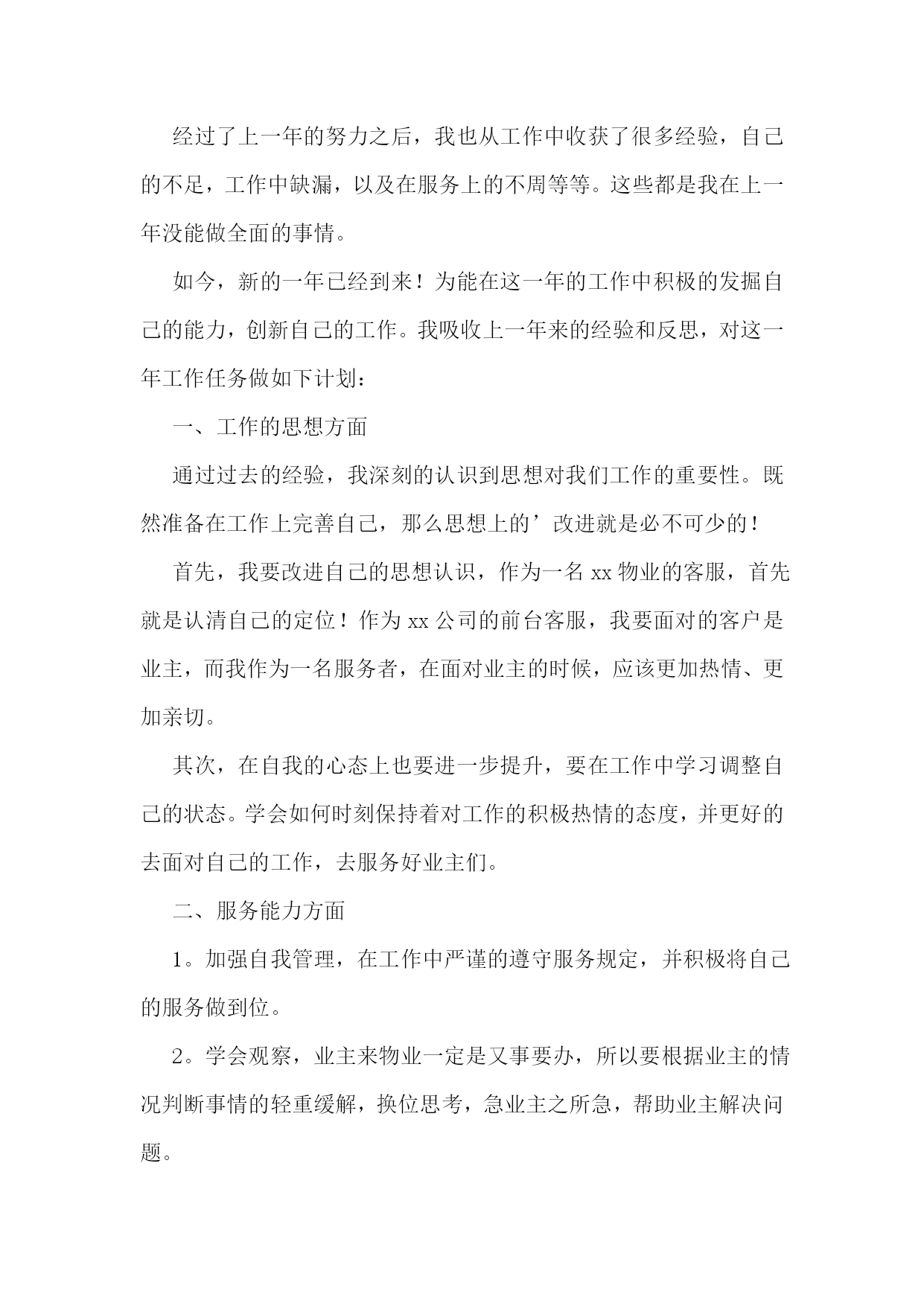 经过了上一年的努力之后，我也从工作中收获了很多经验，自己的不足，工作中缺漏，以及在服务上的不周等等。这些都是我在上一年没能做全面的事情。

如今，新的一年已经到来！为能在这一年的工作中积极的发掘自己的能力，创新自己的工作。我吸收上一年来的经验和反思，对这一年工作任务做如下计划：

一、工作的思想方面

通过过去的经验，我深刻的认识到思想对我们工作的重要性。既然准备在工作上完善自己，那么思想上的’改进就是必不可少的！

首先，我要改进自己的思想认识，作为一名 xx 物业的客服，首先就是认清自己的定位！作为 xx 公司的前台客服，我要面对的客户是业主，而我作为一名服务者，在面对业主的时候，应该更加热情、更加亲切。

其次，在自我的心态上也要进一步提升，要在工作中学习调整自己的状态。学会如何时刻保持着对工作的积极热情的态度，并更好的去面对自己的工作，去服务好业主们。

二、服务能力方面

1。加强自我管理，在工作中严谨的遵守服务规定，并积极将自己的服务做到位。

2。学会观察，业主来物业一定是又事要办，所以要根据业主的情况判断事情的轻重缓解，换位思考，急业主之所急，帮助业主解决问题。